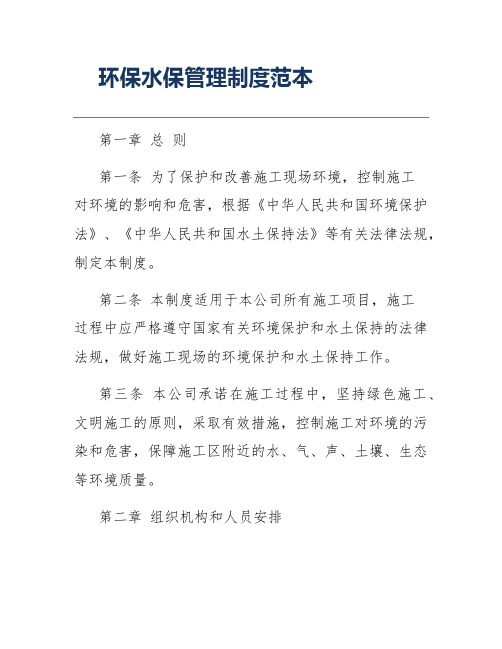 环保水保管理制度范本

第一章 总 则

第一条 为了保护和改善施工现场环境，控制施工对环境的影响和危害，根据《中华人民共和国环境保护法》、《中华人民共和国水土保持法》等有关法律法规，制定本制度。

第二条 本制度适用于本公司所有施工项目，施工过程中应严格遵守国家有关环境保护和水土保持的法律法规，做好施工现场的环境保护和水土保持工作。

第三条 本公司承诺在施工过程中，坚持绿色施工、文明施工的原则，采取有效措施，控制施工对环境的污染和危害，保障施工区附近的水、气、声、土壤、生态等环境质量。

第二章 组织机构和人员安排